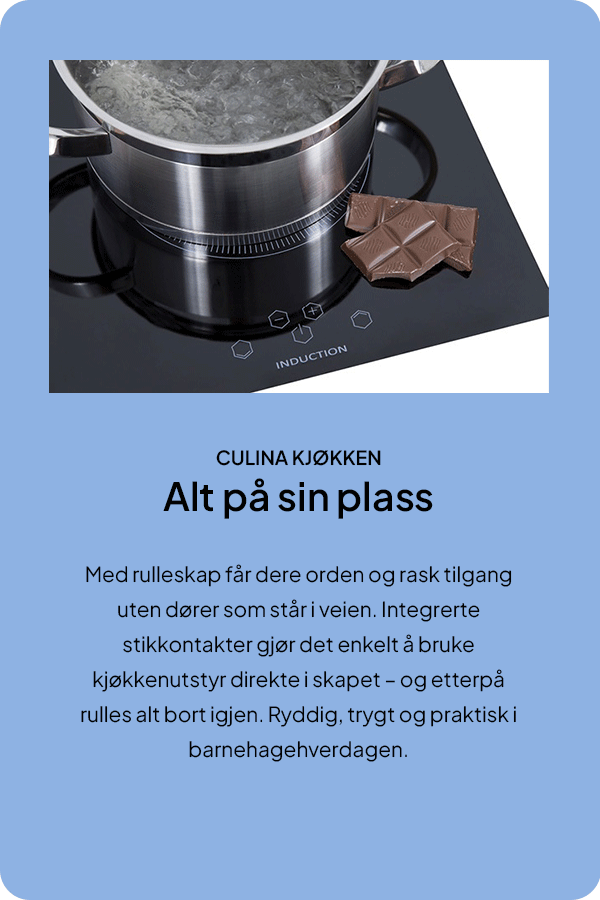 INDUCTION

CULINA KJØKKEN

Alt på sin plass

Med rulleskap får dere orden og rask tilgang uten dører som står i veien. Integrerte stikkontakter gjør det enkelt å bruke kjøkkenutstyr direkte i skapet – og etterpå rulles alt bort igjen. Ryddig, trygt og praktisk i barnehagehverdagen.